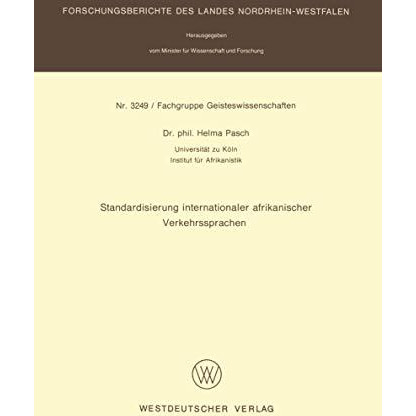 FORSCHUNGSBERICHTE DES LANDES NORDRHEIN-WESTFALEN

Herausgegeben

vom Minister für Wissenschaft und Forschung

Nr. 3249 / Fachgruppe Geisteswissenschaften

Dr. phil. Helma Pasch

Universität zu Köln
Institut für Afrikanistik

Standardisierung internationaler afrikanischer Verkehrssprachen

WESTDEUTSCHER VERLAG